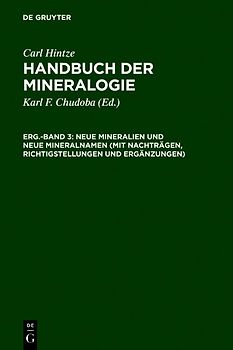 DE GRUYTER

Carl Hintze
HANDBUCH DER MINERALOGIE
Karl F. Chudoba (Ed.)

ERG.-BAND 3: NEUE MINERALIEN UND NEUE MINERALNAMEN (MIT NACHTRÄGEN, RICHTIGSTELLUNGEN UND ERGÄNZUNGEN)

DE
G